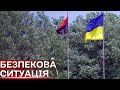 БЕЗПЕКОВА
СИТУАЦІЯ